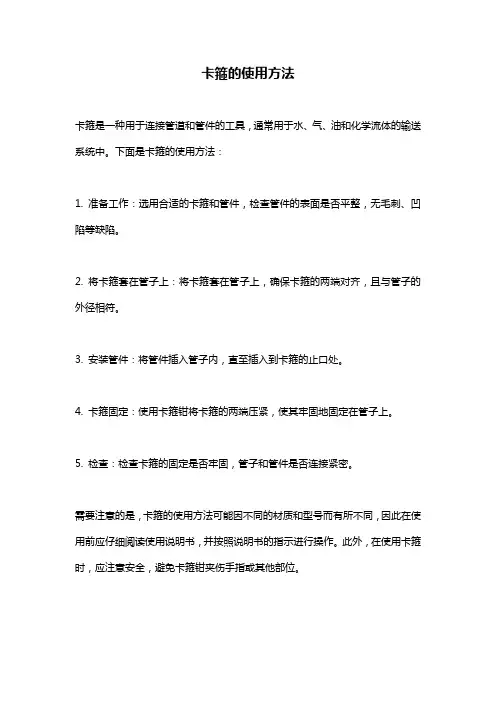 卡箍的使用方法

卡箍是一种用于连接管道和管件的工具，通常用于水、气、油和化学流体的输送系统中。下面是卡箍的使用方法：

1. 准备工作：选用合适的卡箍和管件，检查管件的表面是否平整，无毛刺、凹陷等缺陷。

2. 将卡箍套在管子上：将卡箍套在管子上，确保卡箍的两端对齐，且与管子的外径相符。

3. 安装管件：将管件插入管子内，直至插入到卡箍的止口处。

4. 卡箍固定：使用卡箍钳将卡箍的两端压紧，使其牢固地固定在管子上。

5. 检查：检查卡箍的固定是否牢固，管子和管件是否连接紧密。

需要注意的是，卡箍的使用方法可能因不同的材质和型号而有所不同，因此在使用前应仔细阅读使用说明书，并按照说明书的指示进行操作。此外，在使用卡箍时，应注意安全，避免卡箍钳夹伤手指或其他部位。